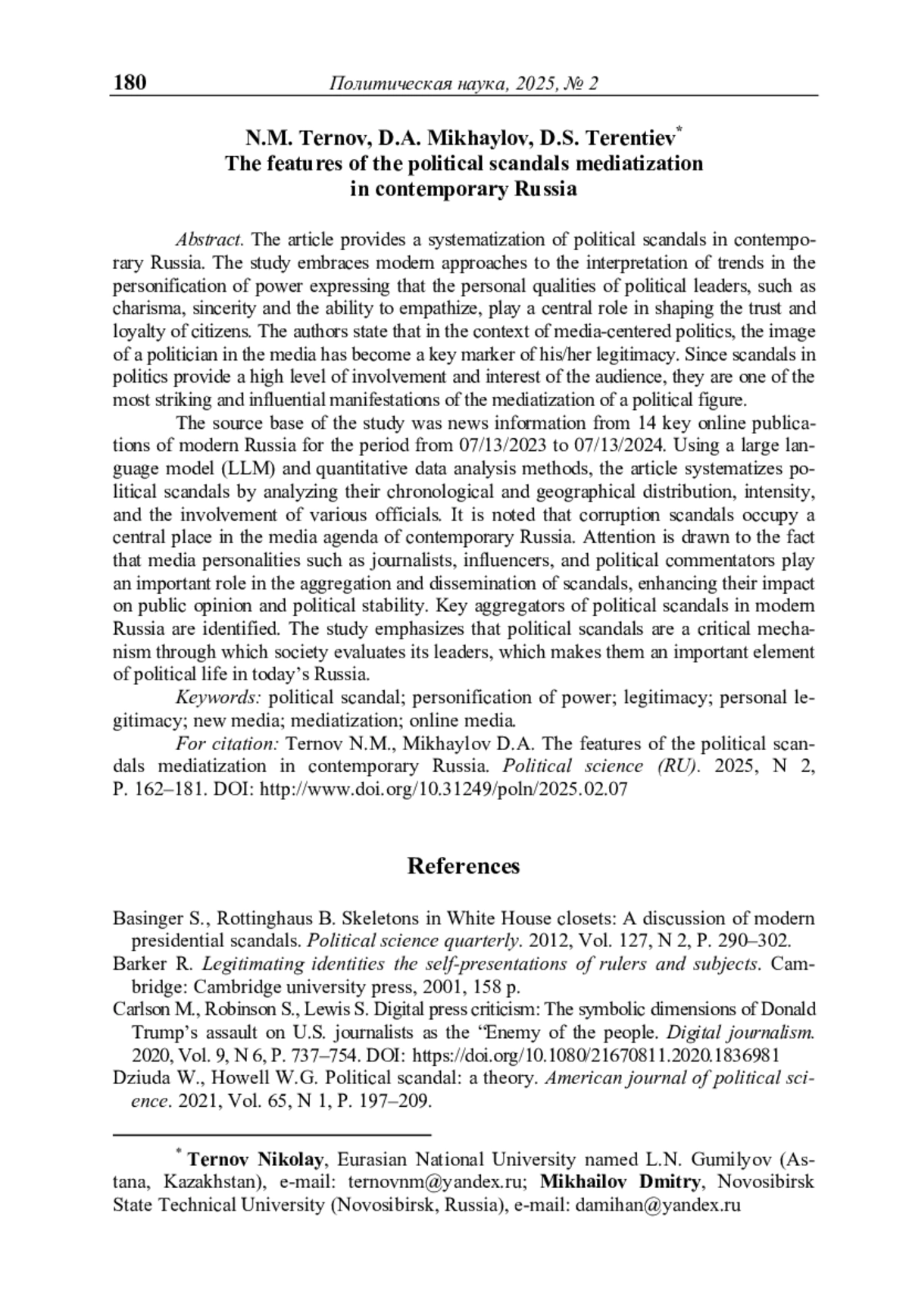 180 Политическая наука, 2025, № 2

N.M. Ternov, D.A. Mikhaylov, D.S. Terentiev*
The features of the political scandals mediatization in contemporary Russia

Abstract. The article provides a systematization of political scandals in contemporary Russia. The study embraces modern approaches to the interpretation of trends in the personification of power expressing that the personal qualities of political leaders, such as charisma, sincerity and the ability to empathize, play a central role in shaping the trust and loyalty of citizens. The authors state that in the context of media-centered politics, the image of a politician in the media has become a key marker of his/her legitimacy. Since scandals in politics provide a high level of involvement and interest of the audience, they are one of the most striking and influential manifestations of the mediatization of a political figure.

The source base of the study was news information from 14 key online publications of modern Russia for the period from 07/13/2023 to 07/13/2024. Using a large language model (LLM) and quantitative data analysis methods, the article systematizes political scandals by analyzing their chronological and geographical distribution, intensity, and the involvement of various officials. It is noted that corruption scandals occupy a central place in the media agenda of contemporary Russia. Attention is drawn to the fact that media personalities such as journalists, influencers, and political commentators play an important role in the aggregation and dissemination of scandals, enhancing their impact on public opinion and political stability. Key aggregators of political scandals in modern Russia are identified. The study emphasizes that political scandals are a critical mechanism through which society evaluates its leaders, which makes them an important element of political life in today's Russia.

Keywords: political scandal; personification of power; legitimacy; personal legitimacy; new media; mediatization; online media.

For citation: Ternov N.M., Mikhaylov D.A. The features of the political scandals mediatization in contemporary Russia. Political science (RU). 2025, N 2, P. 162–181. DOI: http://www.doi.org/10.31249/poln/2025.02.07

References

Basinger S., Rottinghaus B. Skeletons in White House closets: A discussion of modern presidential scandals. Political science quarterly. 2012, Vol. 127, N 2, P. 290–302.
Barker R. Legitimating identities the self-presentations of rulers and subjects. Cambridge: Cambridge university press, 2001, 158 p.
Carlson M., Robinson S., Lewis S. Digital press criticism: The symbolic dimensions of Donald Trump's assault on U.S. journalists as the "Enemy of the people. Digital journalism. 2020, Vol. 9, N 6, P. 737–754. DOI: https://doi.org/10.1080/21670811.2020.1836981
Dziuda W., Howell W.G. Political scandal: a theory. American journal of political science. 2021, Vol. 65, N 1, P. 197–209.

* Ternov Nikolay, Eurasian National University named L.N. Gumilyov (Astana, Kazakhstan), e-mail: ternovnm@yandex.ru; Mikhailov Dmitry, Novosibirsk State Technical University (Novosibirsk, Russia), e-mail: damihan@yandex.ru